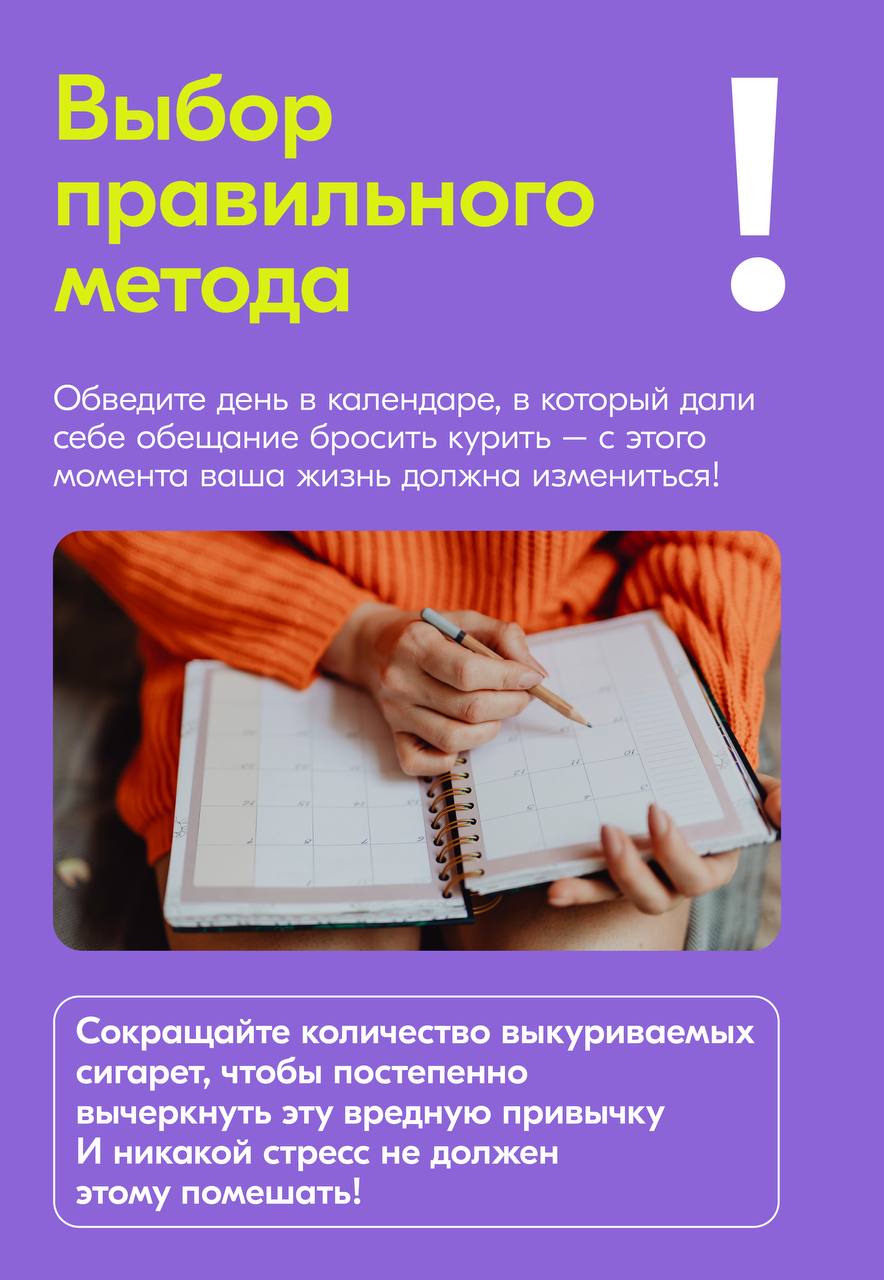 Выбор правильного метода

!

Обведите день в календаре, в который дали себе обещание бросить курить — с этого момента ваша жизнь должна измениться!

Сокращайте количество выкуриваемых сигарет, чтобы постепенно вычеркнуть эту вредную привычку И никакой стресс не должен этому помешать!